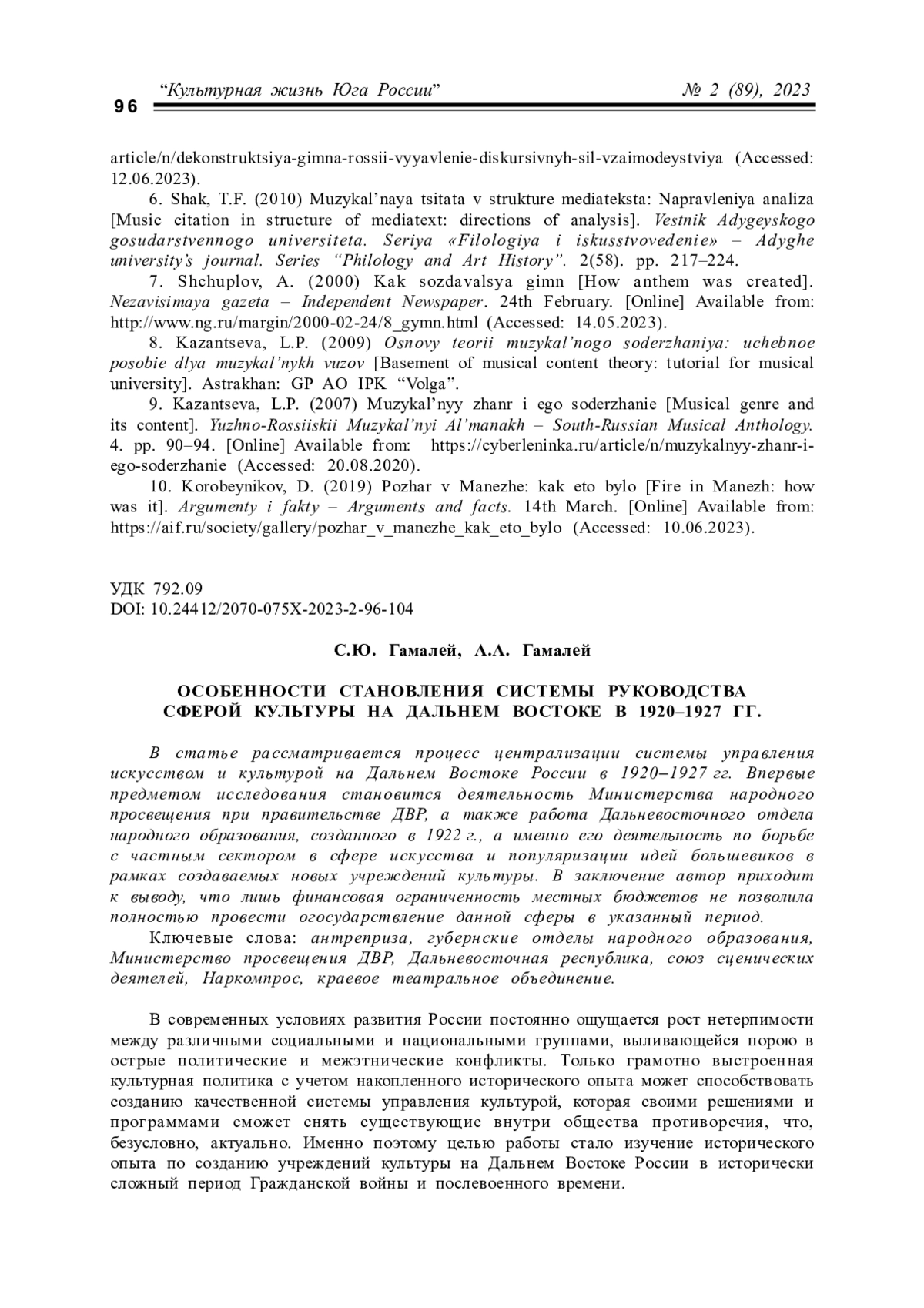 96 “Культурная жизнь Юга России” № 2 (89), 2023

article/n/dekonstruktsiya-gimna-rossii-vyyavlenie-diskursivnyh-sil-vzaimodeystviya (Accessed: 12.06.2023).

6. Shak, T.F. (2010) Muzykal’naya tsitata v strukture mediateksta: Napravleniya analiza [Music citation in structure of mediatext: directions of analysis]. Vestnik Adygeyskogo gosudarstvennogo universiteta. Seriya «Filologiya i iskusstvovedenie» – Adyghe university’s journal. Series “Philology and Art History”. 2(58). pp. 217–224.

7. Shchuplov, A. (2000) Kak sozdavalsya gimn [How anthem was created]. Nezavisimaya gazeta – Independent Newspaper. 24th February. [Online] Available from: http://www.ng.ru/margin/2000-02-24/8_gymn.html (Accessed: 14.05.2023).

8. Kazantseva, L.P. (2009) Osnovy teorii muzykal’nogo soderzhaniya: uchebnoe posobie dlya muzykal’nykh vuzov [Basement of musical content theory: tutorial for musical university]. Astrakhan: GP AO IPK “Volga”.

9. Kazantseva, L.P. (2007) Muzykal’nyy zhanr i ego soderzhanie [Musical genre and its content]. Yuzhno-Rossiiskii Muzykal’nyi Al’manakh – South-Russian Musical Anthology. 4. pp. 90–94. [Online] Available from: https://cyberleninka.ru/article/n/muzykalnyy-zhanr-i-ego-soderzhanie (Accessed: 20.08.2020).

10. Korobeynikov, D. (2019) Pozhar v Manezhe: kak eto bylo [Fire in Manezh: how was it]. Argumenty i fakty – Arguments and facts. 14th March. [Online] Available from: https://aif.ru/society/gallery/pozhar_v_manezhe_kak_eto_bylo (Accessed: 10.06.2023).

УДК 792.09
DOI: 10.24412/2070-075X-2023-2-96-104

С.Ю. Гамалей, А.А. Гамалей

ОСОБЕННОСТИ СТАНОВЛЕНИЯ СИСТЕМЫ РУКОВОДСТВА СФЕРОЙ КУЛЬТУРЫ НА ДАЛЬНЕМ ВОСТОКЕ В 1920–1927 ГГ.

В статье рассматривается процесс централизации системы управления искусством и культурой на Дальнем Востоке России в 1920–1927 гг. Впервые предметом исследования становится деятельность Министерства народного просвещения при правительстве ДВР, а также работа Дальневосточного отдела народного образования, созданного в 1922 г., а именно его деятельность по борьбе с частным сектором в сфере искусства и популяризации идей большевиков в рамках создаваемых новых учреждений культуры. В заключение автор приходит к выводу, что лишь финансовая ограниченность местных бюджетов не позволила полностью провести огосударствление данной сферы в указанный период.

Ключевые слова: антреприза, губернские отделы народного образования, Министерство просвещения ДВР, Дальневосточная республика, союз сценических деятелей, Наркомпрос, краевое театральное объединение.

В современных условиях развития России постоянно ощущается рост нетерпимости между различными социальными и национальными группами, выливающейся порою в острые политические и межэтнические конфликты. Только грамотно выстроенная культурная политика с учетом накопленного исторического опыта может способствовать созданию качественной системы управления культурой, которая своими решениями и программами сможет снять существующие внутри общества противоречия, что, безусловно, актуально. Именно поэтому целью работы стало изучение исторического опыта по созданию учреждений культуры на Дальнем Востоке России в исторически сложный период Гражданской войны и послевоенного времени.